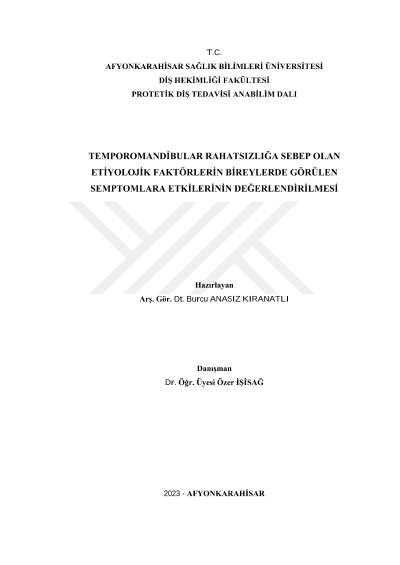 T.C.
AFYONKARAHİSAR SAĞLIK BİLİMLERİ ÜNİVERSİTESİ
DİŞ HEKİMLİĞİ FAKÜLTESİ
PROTETİK DİŞ TEDAVİSİ ANABİLİM DALI

TEMPOROMANDİBULAR RAHATSIZLIĞA SEBEP OLAN ETİYOLOJİK FAKTÖRLERİN BİREYLERDE GÖRÜLEN SEMPTOMLARA ETKİLERİNİN DEĞERLENDİRİLMESİ

Hazırlayan
Arş. Gör. Dt. Burcu ANASIZ KIRANATLI

Danışman
Dr. Öğr. Üyesi Özer İŞİSAĞ

2023 - AFYONKARAHİSAR